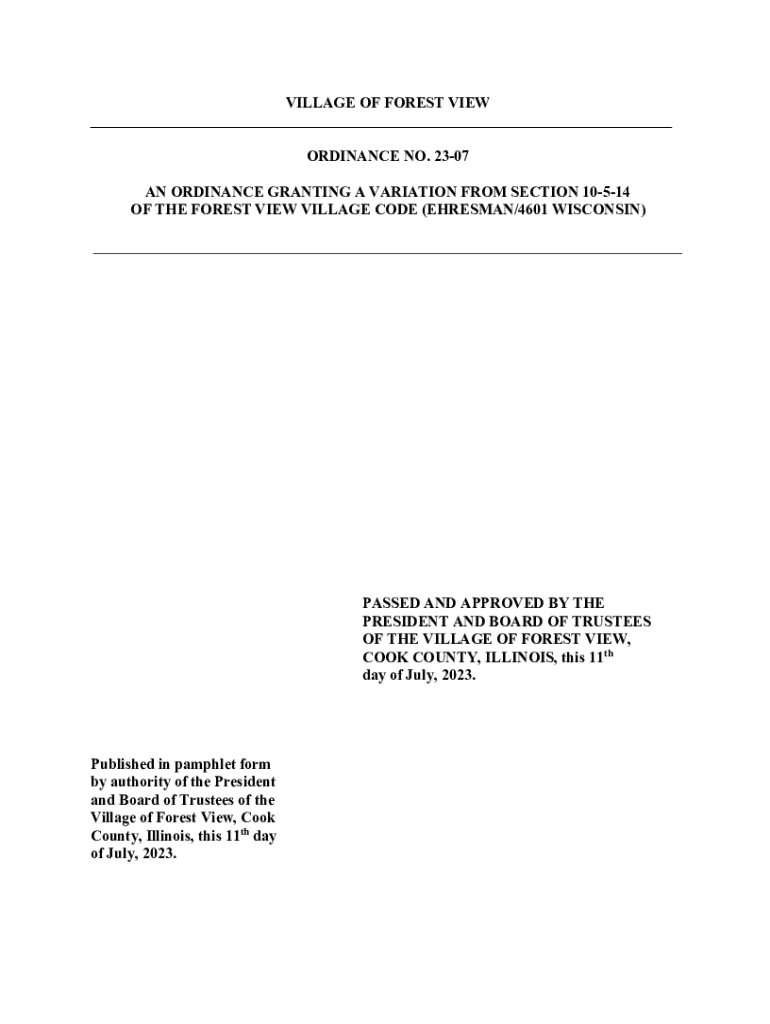 VILLAGE OF FOREST VIEW

ORDINANCE NO. 23-07

AN ORDINANCE GRANTING A VARIATION FROM SECTION 10-5-14 OF THE FOREST VIEW VILLAGE CODE (EHRESMAN/4601 WISCONSIN)

PASSED AND APPROVED BY THE PRESIDENT AND BOARD OF TRUSTEES OF THE VILLAGE OF FOREST VIEW, COOK COUNTY, ILLINOIS, this 11$^{th}$ day of July, 2023.

Published in pamphlet form by authority of the President and Board of Trustees of the Village of Forest View, Cook County, Illinois, this 11$^{th}$ day of July, 2023.